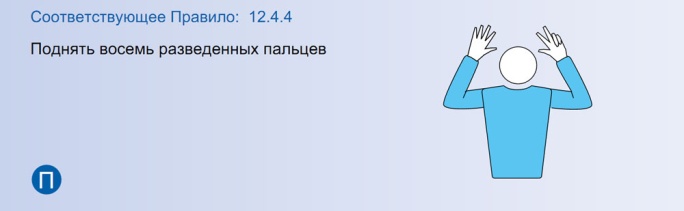 Соответствующее Правило: 12.4.4

Поднять восемь разведенных пальцев

П